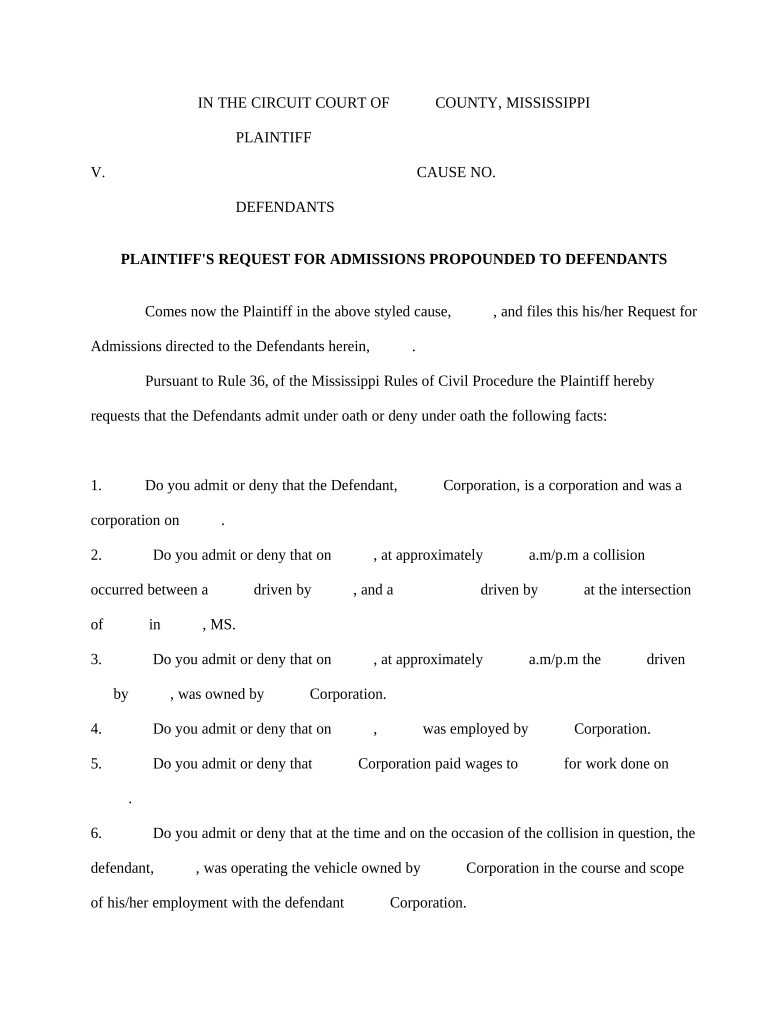 IN THE CIRCUIT COURT OF COUNTY, MISSISSIPPI

PLAINTIFF

V. CAUSE NO.

DEFENDANTS

PLAINTIFF'S REQUEST FOR ADMISSIONS PROPOUNDED TO DEFENDANTS

Comes now the Plaintiff in the above styled cause, , and files this his/her Request for Admissions directed to the Defendants herein, .

Pursuant to Rule 36, of the Mississippi Rules of Civil Procedure the Plaintiff hereby requests that the Defendants admit under oath or deny under oath the following facts:

1. Do you admit or deny that the Defendant, Corporation, is a corporation and was a corporation on .

2. Do you admit or deny that on , at approximately a.m/p.m a collision occurred between a driven by , and a driven by at the intersection of in , MS.

3. Do you admit or deny that on , at approximately a.m/p.m the driven by , was owned by Corporation.

4. Do you admit or deny that on , was employed by Corporation.

5. Do you admit or deny that Corporation paid wages to for work done on .

6. Do you admit or deny that at the time and on the occasion of the collision in question, the defendant, , was operating the vehicle owned by Corporation in the course and scope of his/her employment with the defendant Corporation.